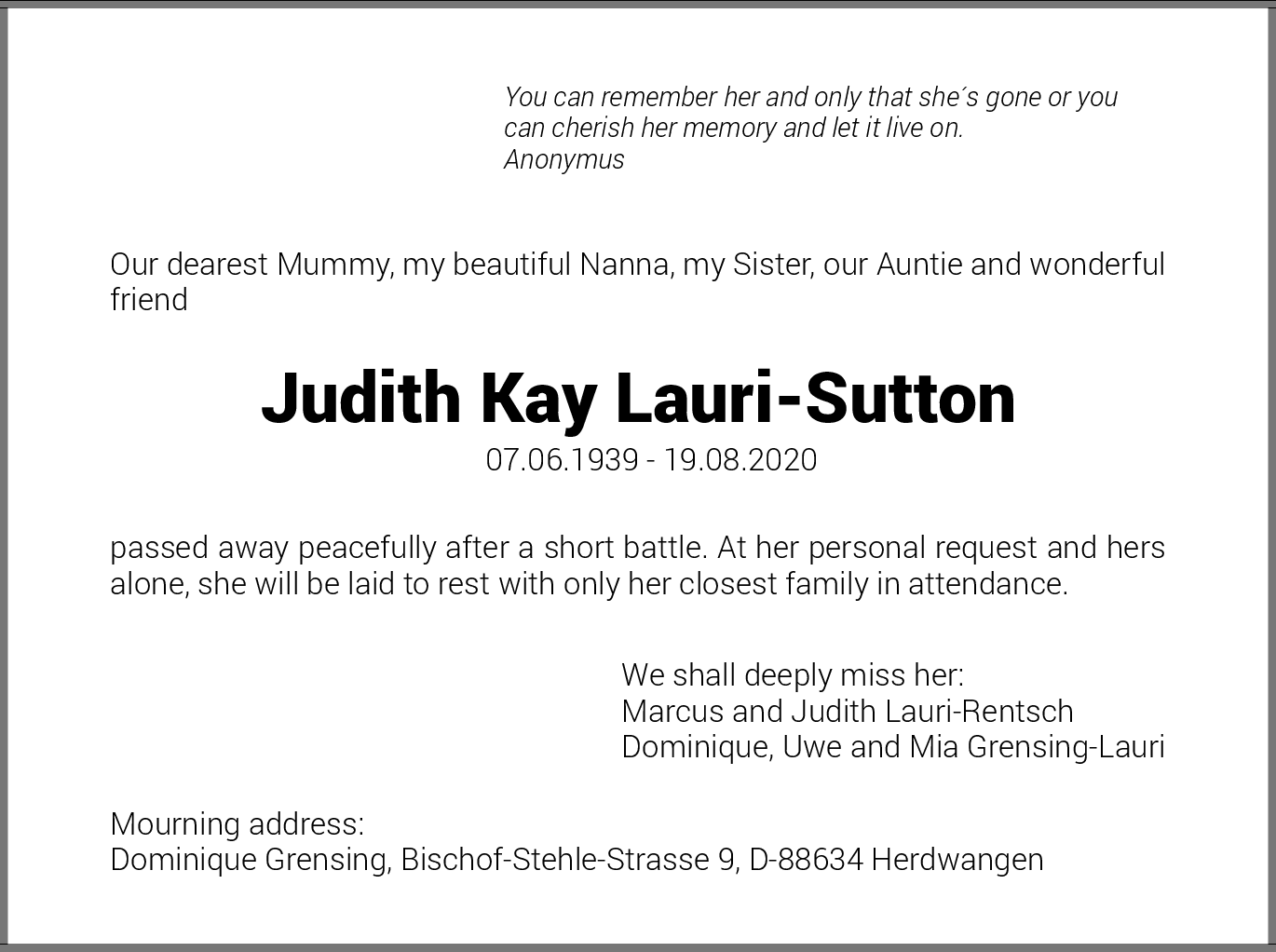 You can remember her and only that she´s gone or you can cherish her memory and let it live on.
Anonymus

Our dearest Mummy, my beautiful Nanna, my Sister, our Auntie and wonderful friend

Judith Kay Lauri-Sutton
07.06.1939 - 19.08.2020

passed away peacefully after a short battle. At her personal request and hers alone, she will be laid to rest with only her closest family in attendance.

We shall deeply miss her:
Marcus and Judith Lauri-Rentsch
Dominique, Uwe and Mia Grensing-Lauri

Mourning address:
Dominique Grensing, Bischof-Stehle-Strasse 9, D-88634 Herdwangen